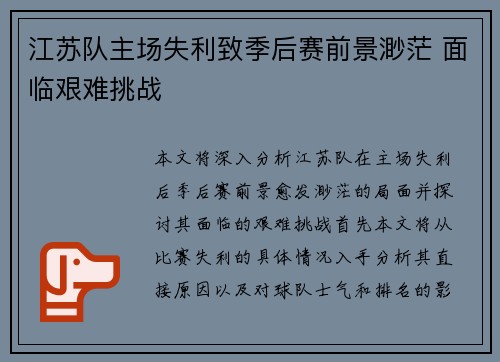 江苏队主场失利致季后赛前景渺茫 面临艰难挑战

本文将深入分析江苏队在主场失利后季后赛前景愈发渺茫的局面并探讨其面临的艰难挑战首先本文将从比赛失利的具体情况入手分析其直接原因以及对球队士气和排名的影